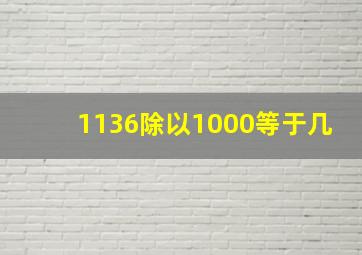 1136除以1000等于几